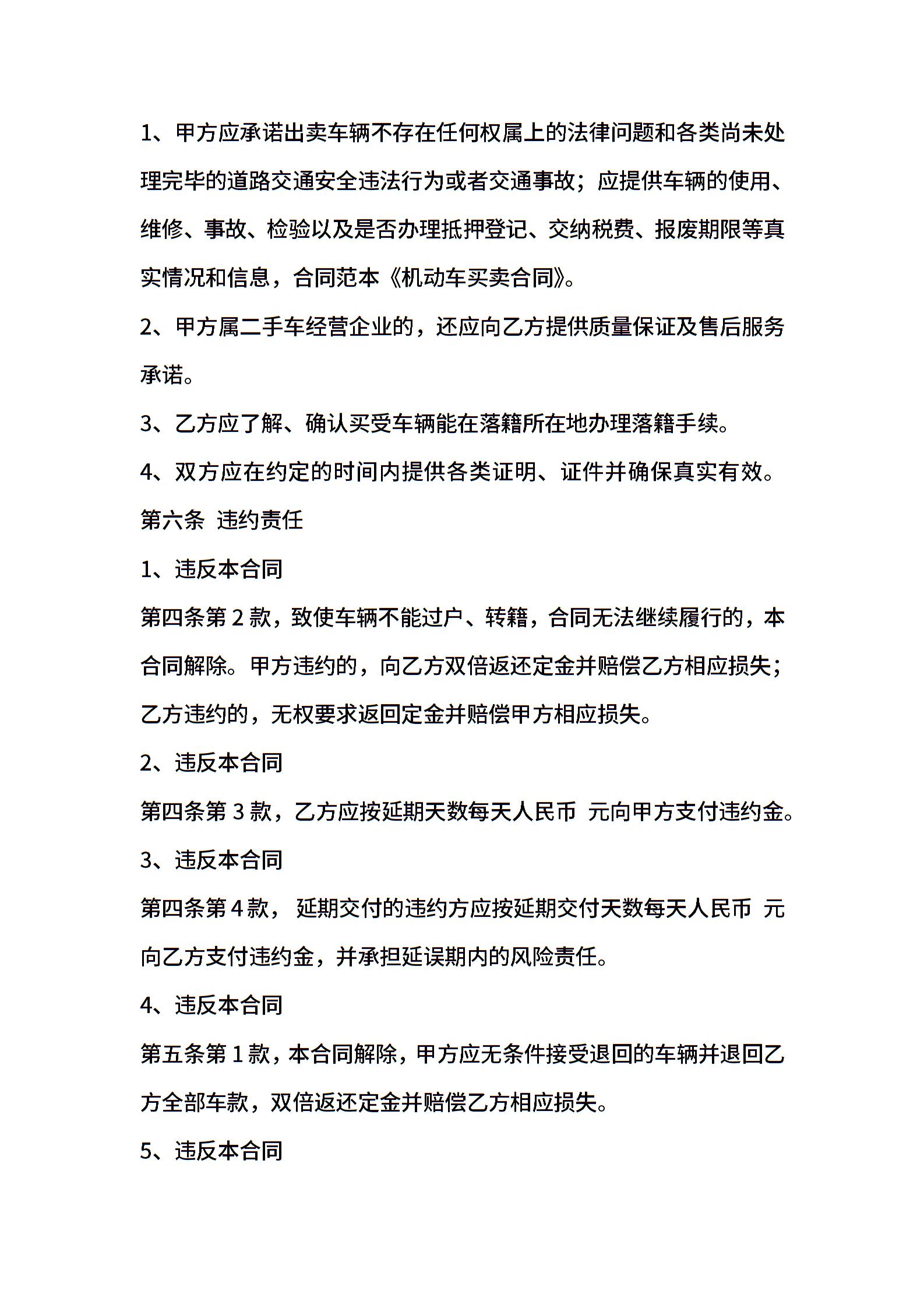 1、甲方应承诺出卖车辆不存在任何权属上的法律问题和各类尚未处理完毕的道路交通安全违法行为或者交通事故；应提供车辆的使用、维修、事故、检验以及是否办理抵押登记、交纳税费、报废期限等真实情况和信息，合同范本《机动车买卖合同》。

2、甲方属二手车经营企业的，还应向乙方提供质量保证及售后服务承诺。

3、乙方应了解、确认买受车辆能在落籍所在地办理落籍手续。

4、双方应在约定的时间内提供各类证明、证件并确保真实有效。

第六条 违约责任

1、违反本合同

第四条第 2 款，致使车辆不能过户、转籍，合同无法继续履行的，本合同解除。甲方违约的，向乙方双倍返还定金并赔偿乙方相应损失；乙方违约的，无权要求返回定金并赔偿甲方相应损失。

2、违反本合同

第四条第 3 款，乙方应按延期天数每天人民币 元向甲方支付违约金。

3、违反本合同

第四条第 4 款， 延期交付的违约方应按延期交付天数每天人民币 元向乙方支付违约金，并承担延误期内的风险责任。

4、违反本合同

第五条第 1 款，本合同解除，甲方应无条件接受退回的车辆并退回乙方全部车款，双倍返还定金并赔偿乙方相应损失。

5、违反本合同